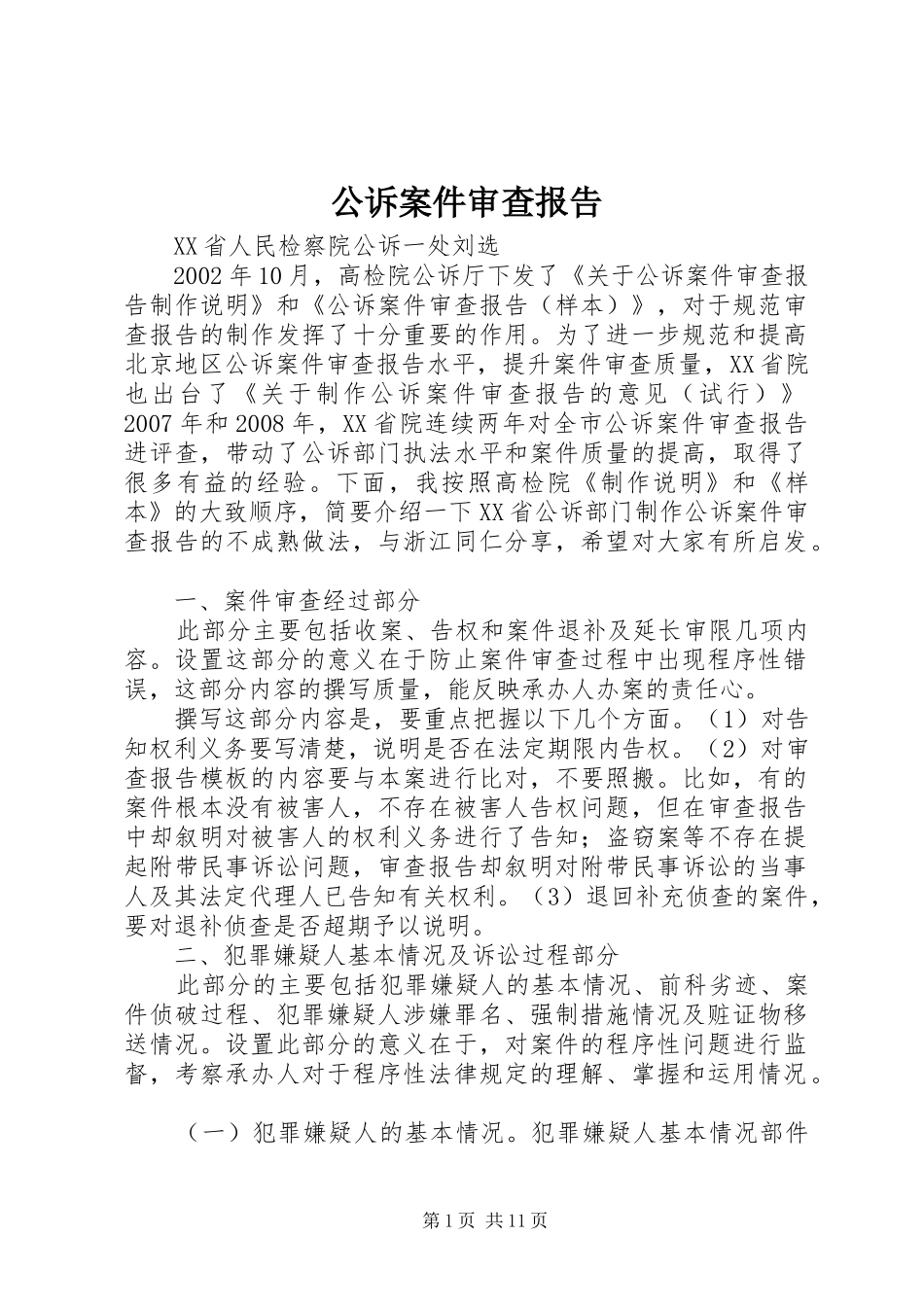 公诉案件审查报告

XX省人民检察院公诉一处刘选

2002年10月，高检院公诉厅下发了《关于公诉案件审查报告制作说明》和《公诉案件审查报告（样本）》，对于规范审查报告的制作发挥了十分重要的作用。为了进一步规范和提高北京地区公诉案件审查报告水平，提升案件审查质量，XX省院也出台了《关于制作公诉案件审查报告的意见（试行）》2007年和2008年，XX省院连续两年对全市公诉案件审查报告进评查，带动了公诉部门执法水平和案件质量的提高，取得了很多有益的经验。下面，我按照高检院《制作说明》和《样本》的大致顺序，简要介绍一下XX省公诉部门制作公诉案件审查报告的不成熟做法，与浙江同仁分享，希望对大家有所启发。

一、案件审查经过部分

此部分主要包括收案、告权和案件退补及延长审限几项内容。设置这部分的意义在于防止案件审查过程中出现程序性错误，这部分内容的撰写质量，能反映承办人办案的责任心。

撰写这部分内容是，要重点把握以下几个方面。（1）对告知权利义务要写清楚，说明是否在法定期限内告权。（2）对审查报告模板的内容要与本案进行比对，不要照搬。比如，有的案件根本没有被害人，不存在被害人告权问题，但在审查报告中却叙明对被害人的权利义务进行了告知；盗窃案等不存在提起附带民事诉讼问题，审查报告却叙明对附带民事诉讼的当事人及其法定代理人已告知有关权利。（3）退回补充侦查的案件，要对退补侦查是否超期予以说明。

二、犯罪嫌疑人基本情况及诉讼过程部分

此部分的主要包括犯罪嫌疑人的基本情况、前科劣迹、案件侦破过程、犯罪嫌疑人涉嫌罪名、强制措施情况及赃证物移送情况。设置此部分的意义在于，对案件的程序性问题进行监督，考察承办人对于程序性法律规定的理解、掌握和运用情况。

（一）犯罪嫌疑人的基本情况。犯罪嫌疑人基本情况部件

第1页 共11页